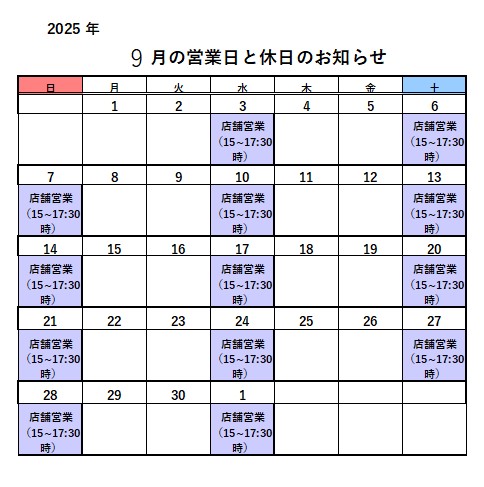 2025 年

9 月の営業日と休日のお知らせ

| 日 | 月 | 火 | 水 | 木 | 金 | 土 |
|---|---|---|---|---|---|---|
| | 1 | 2 | 3 | 4 | 5 | 6 |
| | | | 店舗営業（15~17:30時） | | | 店舗営業（15~17:30時） |
| 7 | 8 | 9 | 10 | 11 | 12 | 13 |
| 店舗営業（15~17:30時） | | | 店舗営業（15~17:30時） | | | 店舗営業（15~17:30時） |
| 14 | 15 | 16 | 17 | 18 | 19 | 20 |
| 店舗営業（15~17:30時） | | | 店舗営業（15~17:30時） | | | 店舗営業（15~17:30時） |
| 21 | 22 | 23 | 24 | 25 | 26 | 27 |
| 店舗営業（15~17:30時） | | | 店舗営業（15~17:30時） | | | 店舗営業（15~17:30時） |
| 28 | 29 | 30 | 1 | | | |
| 店舗営業（15~17:30時） | | | 店舗営業（15~17:30時） | | | |